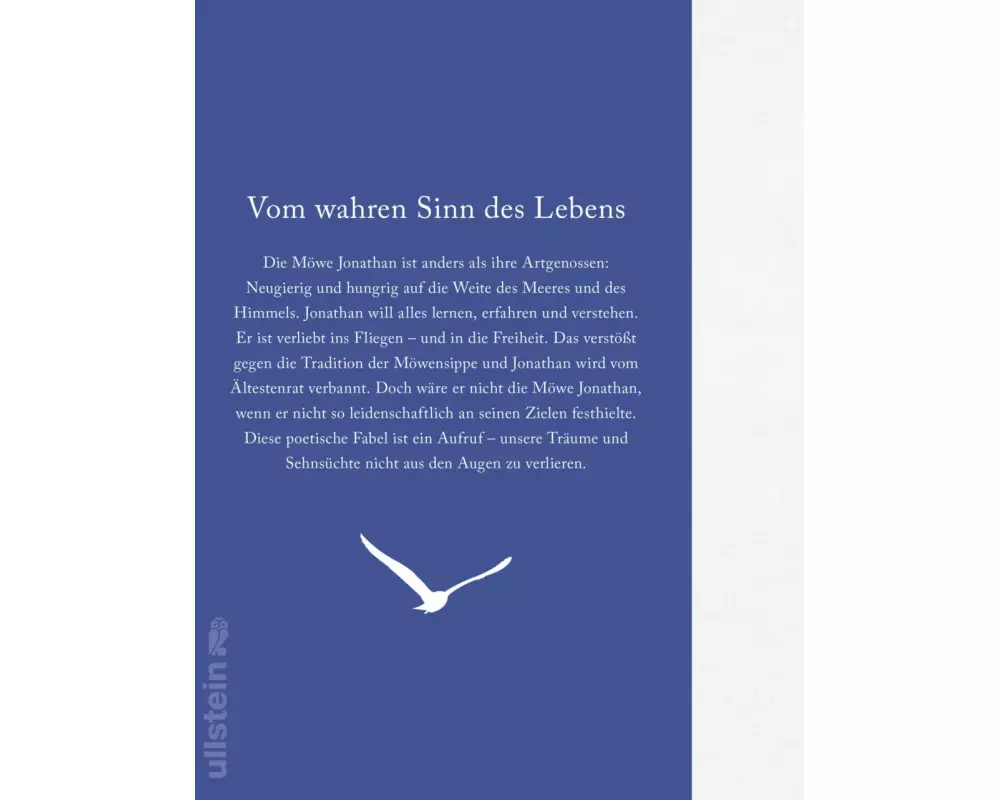 Vom wahren Sinn des Lebens

Die Möwe Jonathan ist anders als ihre Artgenossen: Neugierig und hungrig auf die Weite des Meeres und des Himmels. Jonathan will alles lernen, erfahren und verstehen. Er ist verliebt ins Fliegen – und in die Freiheit. Das verstößt gegen die Tradition der Möwensippe und Jonathan wird vom Ältestenrat verbannt. Doch wäre er nicht die Möwe Jonathan, wenn er nicht so leidenschaftlich an seinen Zielen festhielte. Diese poetische Fabel ist ein Aufruf – unsere Träume und Sehnsüchte nicht aus den Augen zu verlieren.

ullstein